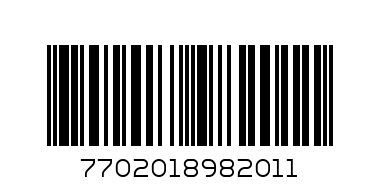 7702018982011